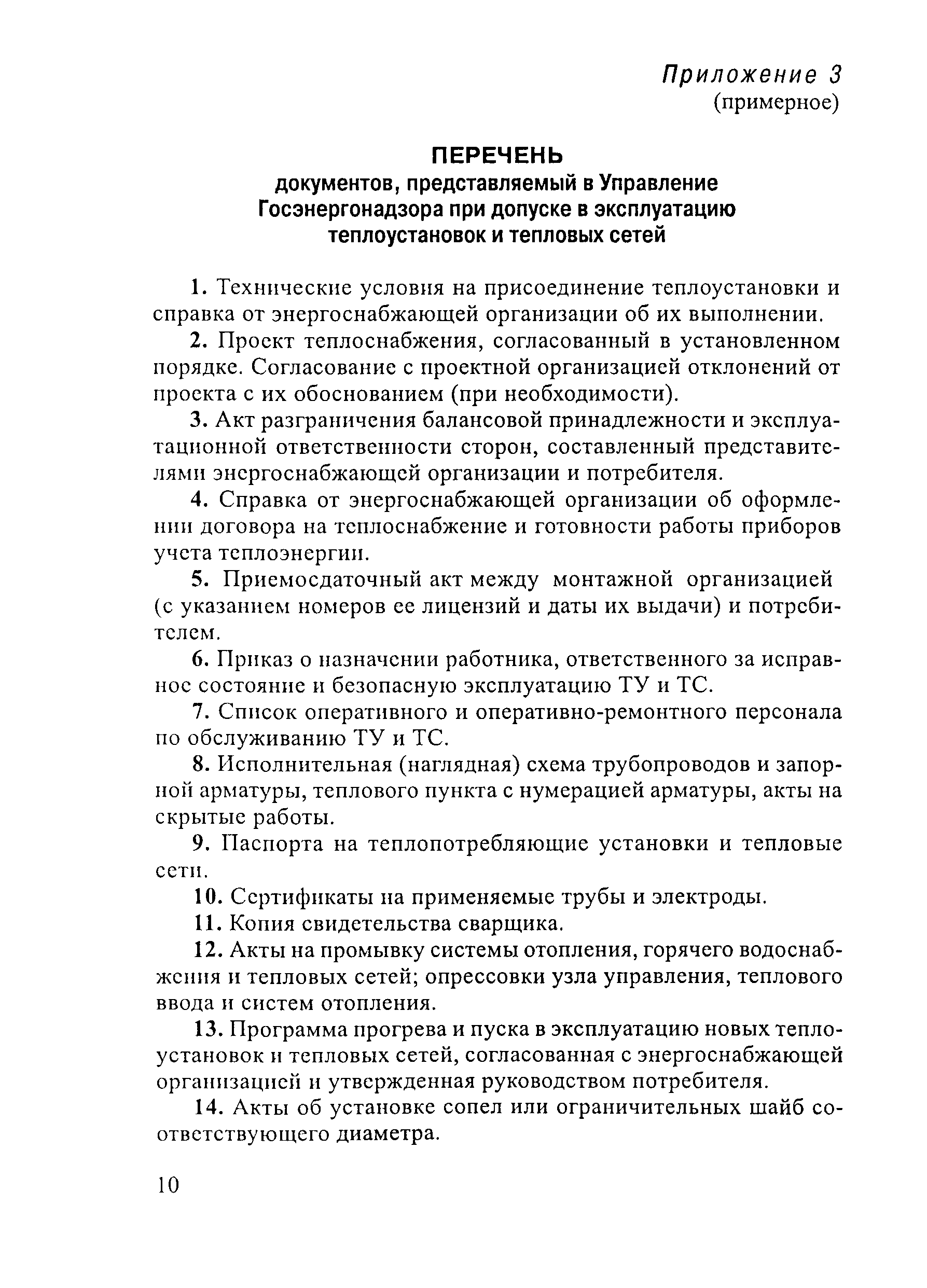 Приложение 3
(примерное)

ПЕРЕЧЕНЬ
документов, представляемый в Управление Госэнергонадзора при допуске в эксплуатацию теплоустановок и тепловых сетей

1. Технические условия на присоединение теплоустановки и справка от энергоснабжающей организации об их выполнении.

2. Проект теплоснабжения, согласованный в установленном порядке. Согласование с проектной организацией отклонений от проекта с их обоснованием (при необходимости).

3. Акт разграничения балансовой принадлежности и эксплуатационной ответственности сторон, составленный представителями энергоснабжающей организации и потребителя.

4. Справка от энергоснабжающей организации об оформлении договора на теплоснабжение и готовности работы приборов учета теплоэнергии.

5. Приемосдаточный акт между монтажной организацией (с указанием номеров ее лицензий и даты их выдачи) и потребителем.

6. Приказ о назначении работника, ответственного за исправное состояние и безопасную эксплуатацию ТУ и ТС.

7. Список оперативного и оперативно-ремонтного персонала по обслуживанию ТУ и ТС.

8. Исполнительная (наглядная) схема трубопроводов и запорной арматуры, теплового пункта с нумерацией арматуры, акты на скрытые работы.

9. Паспорта на теплопотребляющие установки и тепловые сети.

10. Сертификаты на применяемые трубы и электроды.

11. Копия свидетельства сварщика.

12. Акты на промывку системы отопления, горячего водоснабжения и тепловых сетей; опрессовки узла управления, теплового ввода и систем отопления.

13. Программа прогрева и пуска в эксплуатацию новых теплоустановок и тепловых сетей, согласованная с энергоснабжающей организацией и утвержденная руководством потребителя.

14. Акты об установке сопел или ограничительных шайб соответствующего диаметра.

10